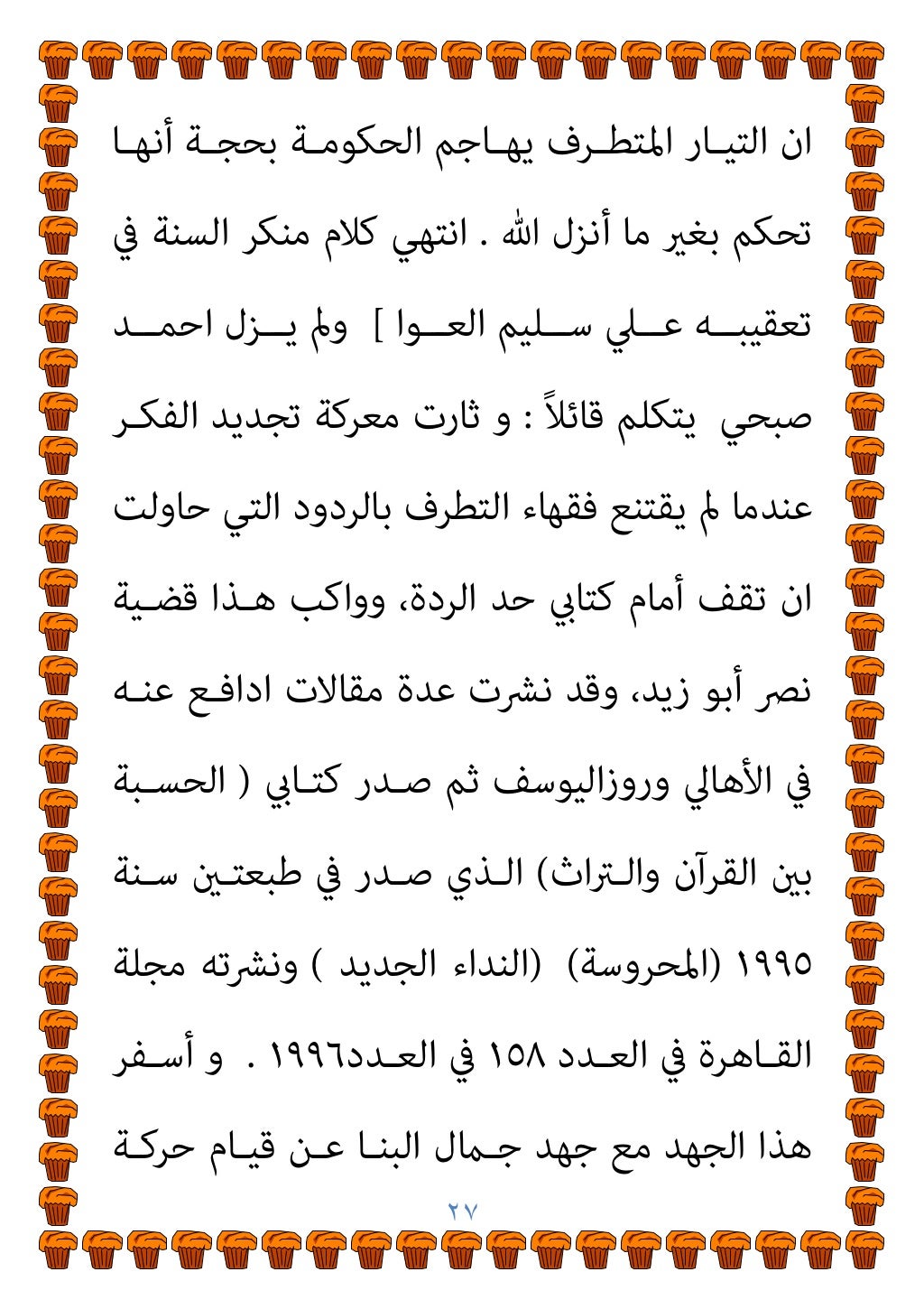 ان التيار المتطرف يهاجم الحكومة بحجة أنها تحكم بغير ما أنزل الله . انتهي كلام منكر السنة في تعقيبه علي سليم العوا ] ولم يزل احمد صبحي يتكلم قائلاً : و ثارت معركة تجديد الفكر عندما لم يقتنع فقهاء التطرف بالردود التي حاولت ان تقف أمام كتابي حد الردة، وواكب هذا قضية نصر أبو زيد، وقد نشرت عدة مقالات ادافع عنه في الأهالي وروزاليوسف ثم صدر كتابي ( الحسبة بين القرآن والتراث) الذي صدر في طبعتين سنة ١٩٩٥ (المحروسة) (النداء الجديد ) ونشرته مجلة القاهرة في العدد ١٥٨ في العدد١٩٩٦ . و أسفر هذا الجهد مع جهد جمال البنا عن قيام حركة

٢٧